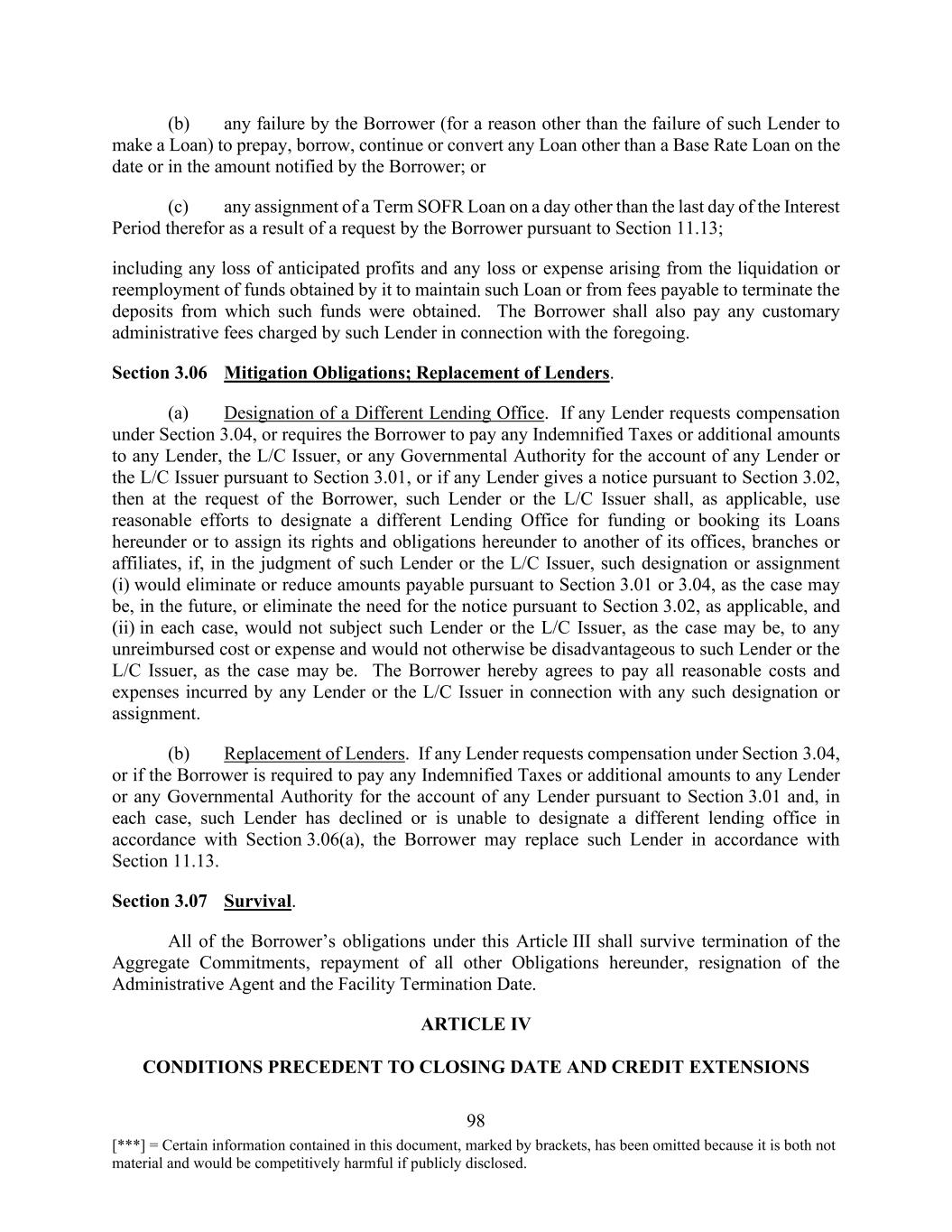 (b) any failure by the Borrower (for a reason other than the failure of such Lender to make a Loan) to prepay, borrow, continue or convert any Loan other than a Base Rate Loan on the date or in the amount notified by the Borrower; or

(c) any assignment of a Term SOFR Loan on a day other than the last day of the Interest Period therefor as a result of a request by the Borrower pursuant to Section 11.13;

including any loss of anticipated profits and any loss or expense arising from the liquidation or reemployment of funds obtained by it to maintain such Loan or from fees payable to terminate the deposits from which such funds were obtained. The Borrower shall also pay any customary administrative fees charged by such Lender in connection with the foregoing.

Section 3.06 Mitigation Obligations; Replacement of Lenders.

(a) Designation of a Different Lending Office. If any Lender requests compensation under Section 3.04, or requires the Borrower to pay any Indemnified Taxes or additional amounts to any Lender, the L/C Issuer, or any Governmental Authority for the account of any Lender or the L/C Issuer pursuant to Section 3.01, or if any Lender gives a notice pursuant to Section 3.02, then at the request of the Borrower, such Lender or the L/C Issuer shall, as applicable, use reasonable efforts to designate a different Lending Office for funding or booking its Loans hereunder or to assign its rights and obligations hereunder to another of its offices, branches or affiliates, if, in the judgment of such Lender or the L/C Issuer, such designation or assignment (i) would eliminate or reduce amounts payable pursuant to Section 3.01 or 3.04, as the case may be, in the future, or eliminate the need for the notice pursuant to Section 3.02, as applicable, and (ii) in each case, would not subject such Lender or the L/C Issuer, as the case may be, to any unreimbursed cost or expense and would not otherwise be disadvantageous to such Lender or the L/C Issuer, as the case may be. The Borrower hereby agrees to pay all reasonable costs and expenses incurred by any Lender or the L/C Issuer in connection with any such designation or assignment.

(b) Replacement of Lenders. If any Lender requests compensation under Section 3.04, or if the Borrower is required to pay any Indemnified Taxes or additional amounts to any Lender or any Governmental Authority for the account of any Lender pursuant to Section 3.01 and, in each case, such Lender has declined or is unable to designate a different lending office in accordance with Section 3.06(a), the Borrower may replace such Lender in accordance with Section 11.13.

Section 3.07 Survival.

All of the Borrower's obligations under this Article III shall survive termination of the Aggregate Commitments, repayment of all other Obligations hereunder, resignation of the Administrative Agent and the Facility Termination Date.

ARTICLE IV

CONDITIONS PRECEDENT TO CLOSING DATE AND CREDIT EXTENSIONS

98

[***] = Certain information contained in this document, marked by brackets, has been omitted because it is both not material and would be competitively harmful if publicly disclosed.